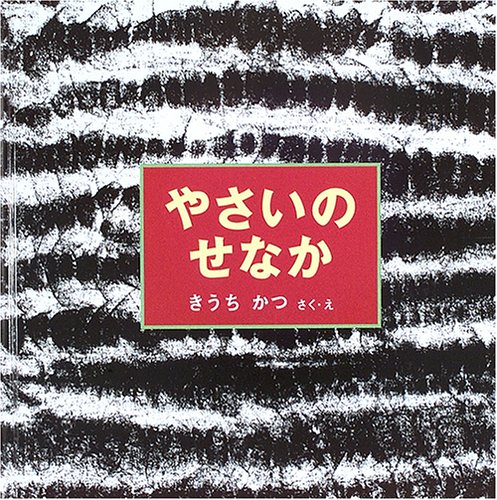 やさいの
せなか

きうち かつ さく・え